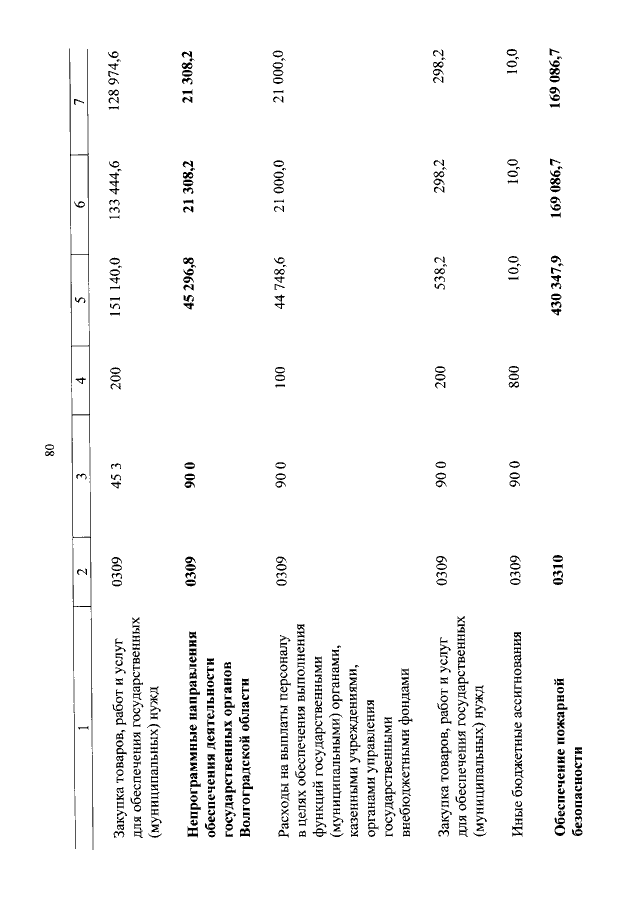 80

| 1 | 2 | 3 | 4 | 5 | 6 | 7 |
|---|---|---|---|---|---|---|
| Закупка товаров, работ и услуг для обеспечения государственных (муниципальных) нужд | 0309 | 45 3 | 200 | 151 140,0 | 133 444,6 | 128 974,6 |
| **Непрограммные направления обеспечения деятельности государственных органов Волгоградской области** | **0309** | **90 0** | | **45 296,8** | **21 308,2** | **21 308,2** |
| Расходы на выплаты персоналу в целях обеспечения выполнения функций государственными (муниципальными) органами, казенными учреждениями, органами управления государственными внебюджетными фондами | 0309 | 90 0 | 100 | 44 748,6 | 21 000,0 | 21 000,0 |
| Закупка товаров, работ и услуг для обеспечения государственных (муниципальных) нужд | 0309 | 90 0 | 200 | 538,2 | 298,2 | 298,2 |
| Иные бюджетные ассигнования | 0309 | 90 0 | 800 | 10,0 | 10,0 | 10,0 |
| **Обеспечение пожарной безопасности** | **0310** | | | **430 347,9** | **169 086,7** | **169 086,7** |